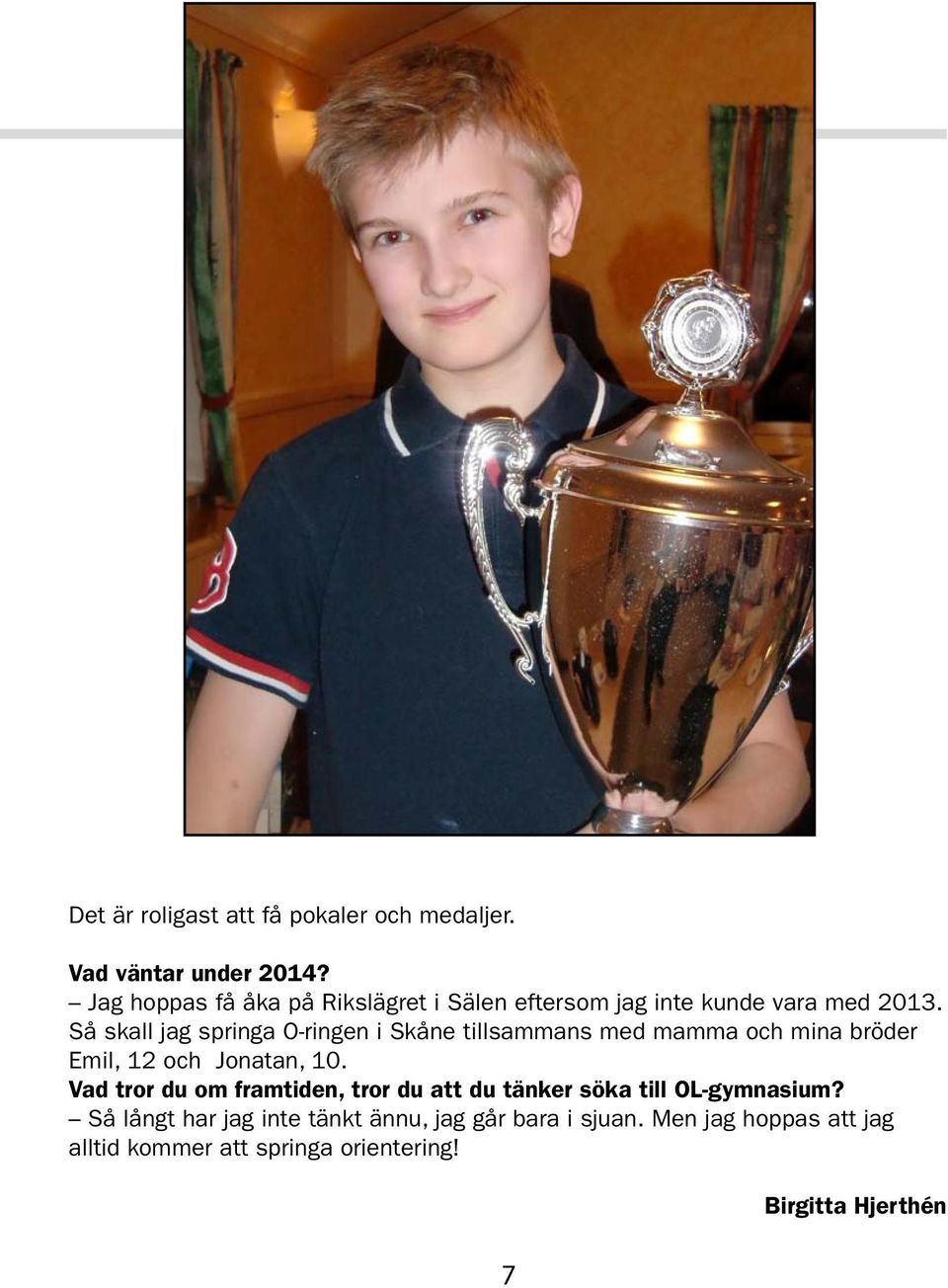 Det är roligast att få pokaler och medaljer.

Vad väntar under 2014?
– Jag hoppas få åka på Rikslägret i Sälen eftersom jag inte kunde vara med 2013. Så skall jag springa O-ringen i Skåne tillsammans med mamma och mina bröder Emil, 12 och Jonatan, 10.
Vad tror du om framtiden, tror du att du tänker söka till OL-gymnasium?
– Så långt har jag inte tänkt ännu, jag går bara i sjuan. Men jag hoppas att jag alltid kommer att springa orientering!

Birgitta Hjerthén

7